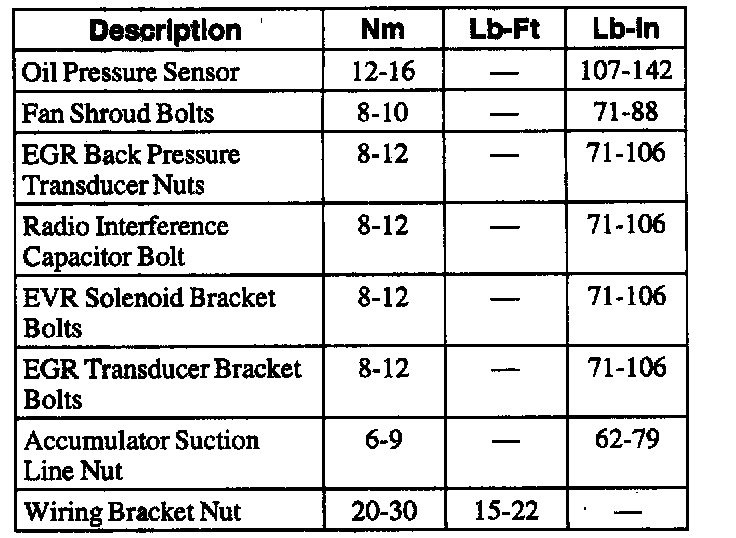 | Description | Nm | Lb-Ft | Lb-In |
|---|---|---|---|
| Oil Pressure Sensor | 12-16 | — | 107-142 |
| Fan Shroud Bolts | 8-10 | — | 71-88 |
| EGR Back Pressure Transducer Nuts | 8-12 | — | 71-106 |
| Radio Interference Capacitor Bolt | 8-12 | — | 71-106 |
| EVR Solenoid Bracket Bolts | 8-12 | — | 71-106 |
| EGR Transducer Bracket Bolts | 8-12 | — | 71-106 |
| Accumulator Suction Line Nut | 6-9 | — | 62-79 |
| Wiring Bracket Nut | 20-30 | 15-22 | — |